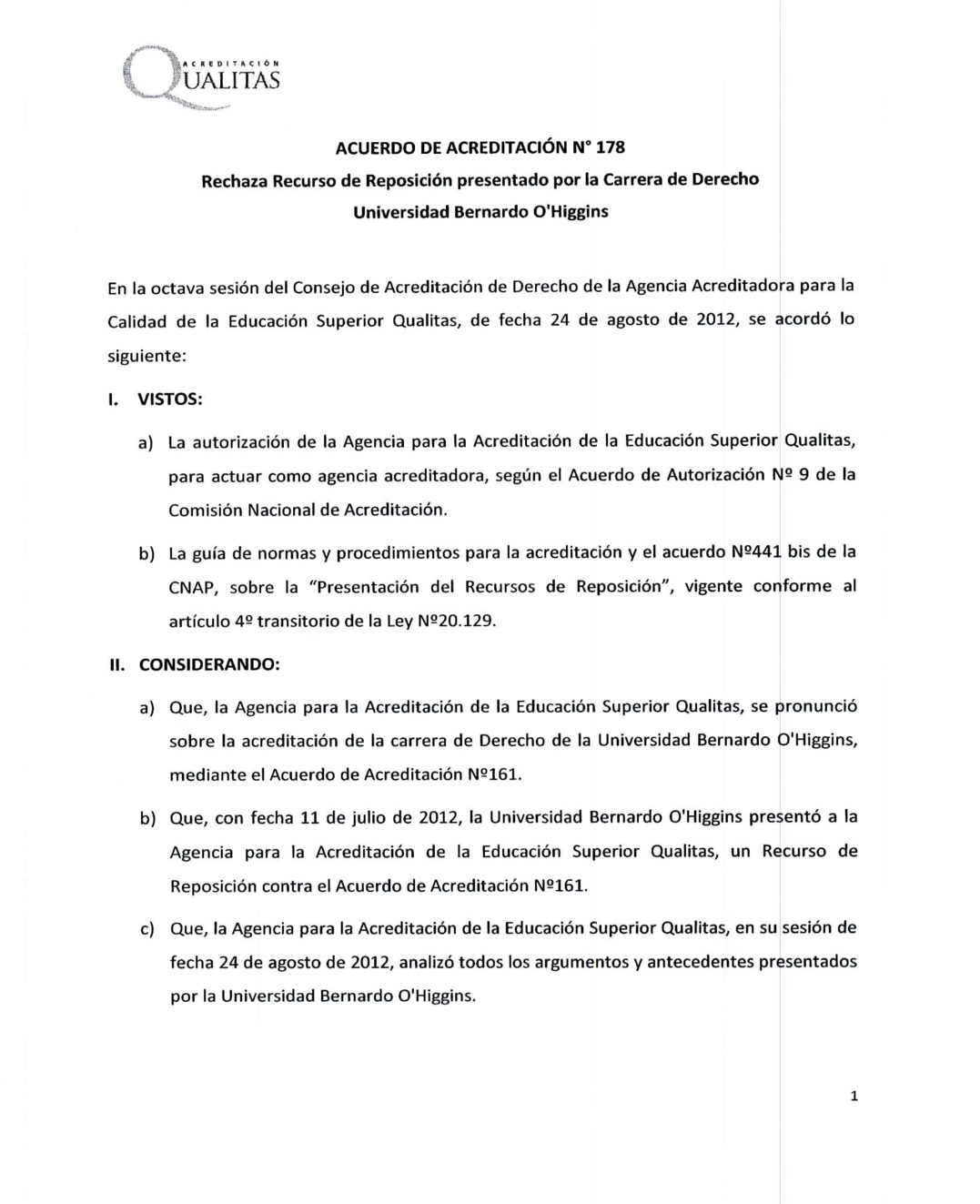 ACREDITACIÓN
QUALITAS

ACUERDO DE ACREDITACIÓN N° 178

Rechaza Recurso de Reposición presentado por la Carrera de Derecho

Universidad Bernardo O'Higgins

En la octava sesión del Consejo de Acreditación de Derecho de la Agencia Acreditadora para la Calidad de la Educación Superior Qualitas, de fecha 24 de agosto de 2012, se acordó lo siguiente:

I. VISTOS:

a) La autorización de la Agencia para la Acreditación de la Educación Superior Qualitas, para actuar como agencia acreditadora, según el Acuerdo de Autorización Nº 9 de la Comisión Nacional de Acreditación.

b) La guía de normas y procedimientos para la acreditación y el acuerdo Nº441 bis de la CNAP, sobre la "Presentación del Recursos de Reposición", vigente conforme al artículo 4º transitorio de la Ley Nº20.129.

II. CONSIDERANDO:

a) Que, la Agencia para la Acreditación de la Educación Superior Qualitas, se pronunció sobre la acreditación de la carrera de Derecho de la Universidad Bernardo O'Higgins, mediante el Acuerdo de Acreditación Nº161.

b) Que, con fecha 11 de julio de 2012, la Universidad Bernardo O'Higgins presentó a la Agencia para la Acreditación de la Educación Superior Qualitas, un Recurso de Reposición contra el Acuerdo de Acreditación Nº161.

c) Que, la Agencia para la Acreditación de la Educación Superior Qualitas, en su sesión de fecha 24 de agosto de 2012, analizó todos los argumentos y antecedentes presentados por la Universidad Bernardo O'Higgins.

1